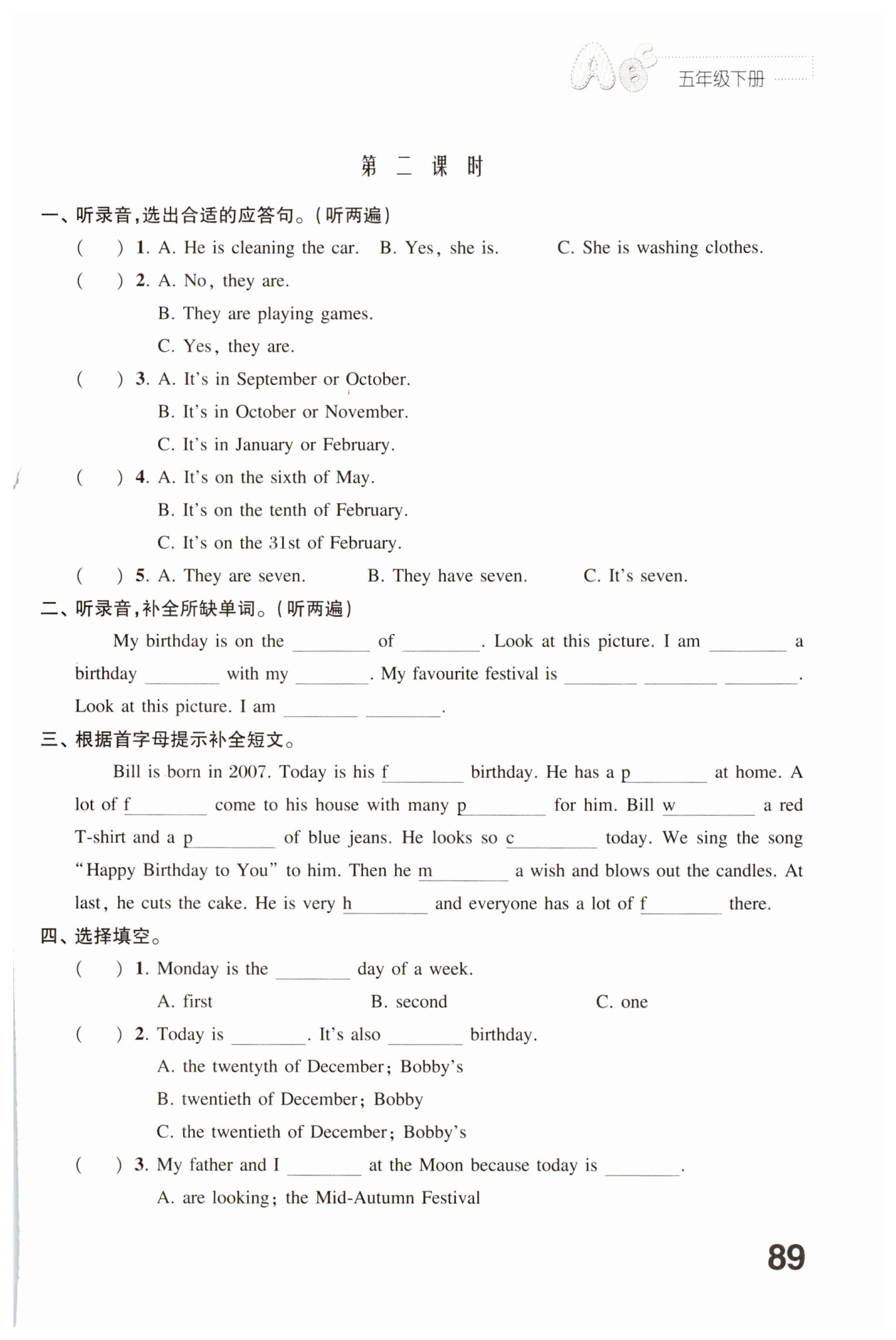 五年级下册

第 二 课 时

一、听录音,选出合适的应答句。(听两遍)

( ) 1. A. He is cleaning the car. B. Yes, she is. C. She is washing clothes.

( ) 2. A. No, they are.
B. They are playing games.
C. Yes, they are.

( ) 3. A. It's in September or October.
B. It's in October or November.
C. It's in January or February.

( ) 4. A. It's on the sixth of May.
B. It's on the tenth of February.
C. It's on the 31st of February.

( ) 5. A. They are seven. B. They have seven. C. It's seven.

二、听录音,补全所缺单词。(听两遍)

My birthday is on the ________ of ________. Look at this picture. I am ________ a birthday ________ with my ________. My favourite festival is ________ ________ ________. Look at this picture. I am ________ ________.

三、根据首字母提示补全短文。

Bill is born in 2007. Today is his f________ birthday. He has a p________ at home. A lot of f________ come to his house with many p________ for him. Bill w________ a red T-shirt and a p________ of blue jeans. He looks so c________ today. We sing the song "Happy Birthday to You" to him. Then he m________ a wish and blows out the candles. At last, he cuts the cake. He is very h________ and everyone has a lot of f________ there.

四、选择填空。

( ) 1. Monday is the ________ day of a week.
A. first B. second C. one

( ) 2. Today is ________. It's also ________ birthday.
A. the twentyth of December; Bobby's
B. twentieth of December; Bobby
C. the twentieth of December; Bobby's

( ) 3. My father and I ________ at the Moon because today is ________.
A. are looking; the Mid-Autumn Festival

89